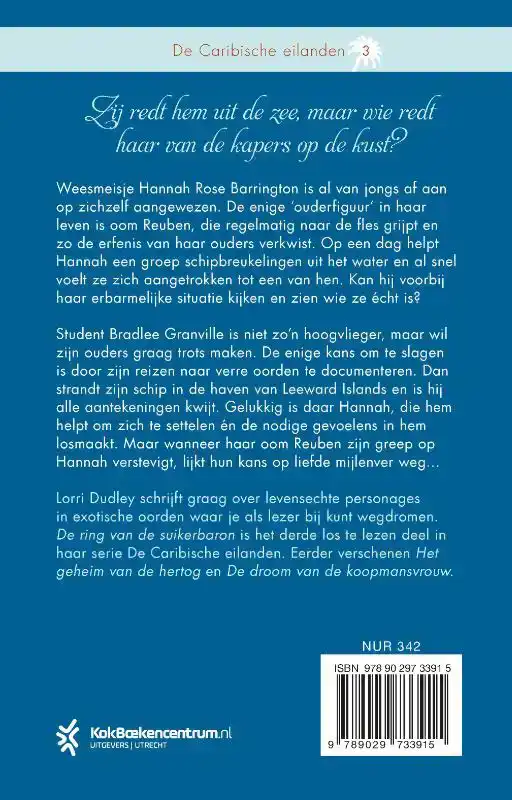 De Caribische eilanden 3

Zij redt hem uit de zee, maar wie redt haar van de kapers op de kust?

Weesmeisje Hannah Rose Barrington is al van jongs af aan op zichzelf aangewezen. De enige 'ouderfiguur' in haar leven is oom Reuben, die regelmatig naar de fles grijpt en zo de erfenis van haar ouders verkwist. Op een dag helpt Hannah een groep schipbreukelingen uit het water en al snel voelt ze zich aangetrokken tot een van hen. Kan hij voorbij haar erbarmelijke situatie kijken en zien wie ze écht is?

Student Bradlee Granville is niet zo'n hoogvlieger, maar wil zijn ouders graag trots maken. De enige kans om te slagen is door zijn reizen naar verre oorden te documenteren. Dan strandt zijn schip in de haven van Leeward Islands en is hij alle aantekeningen kwijt. Gelukkig is daar Hannah, die hem helpt om zich te settelen én de nodige gevoelens in hem losmaakt. Maar wanneer haar oom Reuben zijn greep op Hannah verstevigt, lijkt hun kans op liefde mijlenver weg...

Lorri Dudley schrijft graag over levensechte personages in exotische oorden waar je als lezer bij kunt wegdromen. De ring van de suikerbaron is het derde los te lezen deel in haar serie De Caribische eilanden. Eerder verschenen Het geheim van de hertog en De droom van de koopmansvrouw.

NUR 342

ISBN 978 90 297 3391 5

9 789029 733915

KokBoekencentrum.nl
UITGEVERS | UTRECHT